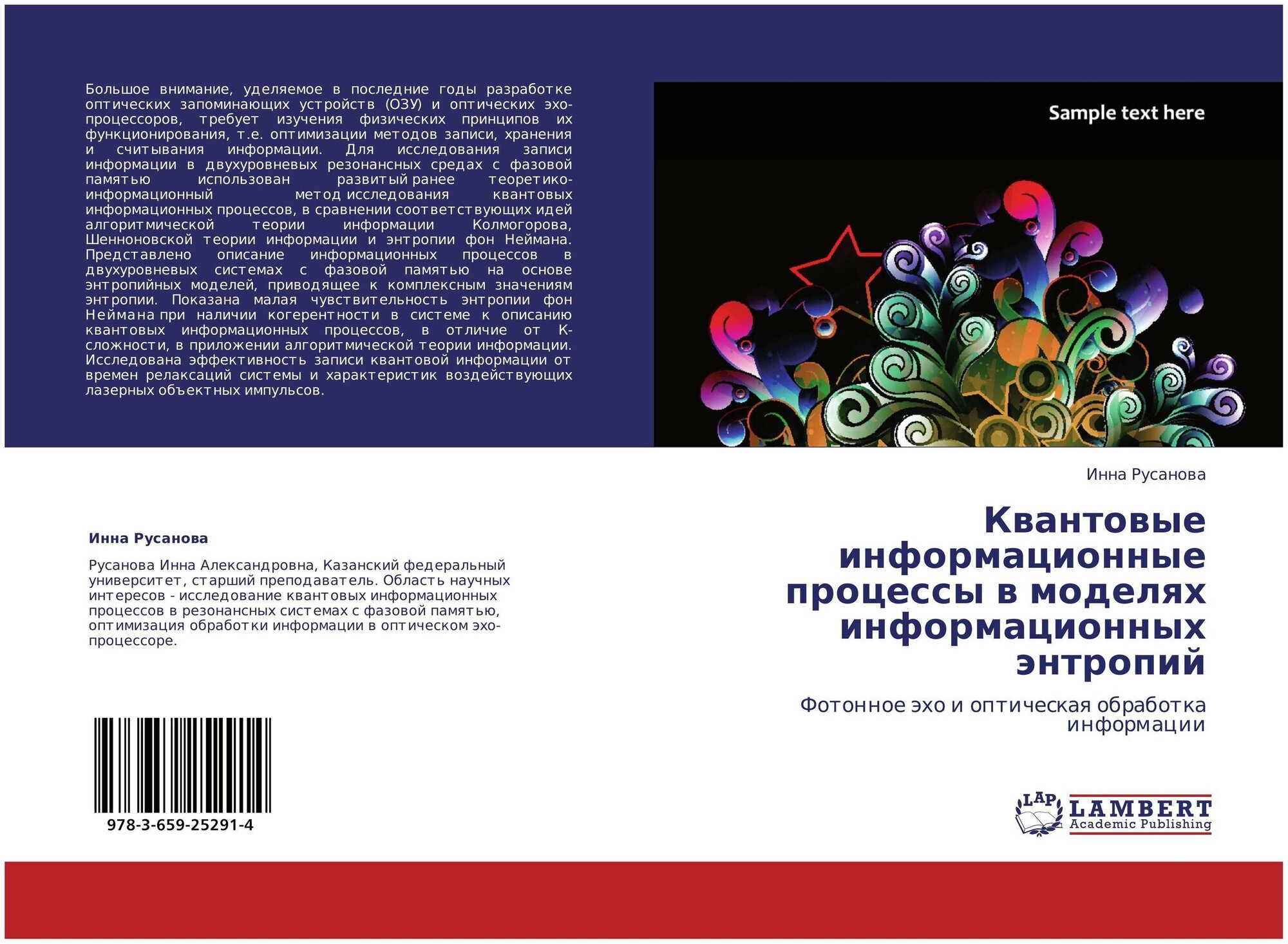 Большое внимание, уделяемое в последние годы разработке оптических запоминающих устройств (ОЗУ) и оптических эхо-процессоров, требует изучения физических принципов их функционирования, т.е. оптимизации методов записи, хранения и считывания информации. Для исследования записи информации в двухуровневых резонансных средах с фазовой памятью использован развитый ранее теоретико-информационный метод исследования квантовых информационных процессов, в сравнении соответствующих идей алгоритмической теории информации Колмогорова, Шенноновской теории информации и энтропии фон Неймана. Представлено описание информационных процессов в двухуровневых системах с фазовой памятью на основе энтропийных моделей, приводящее к комплексным значениям энтропии. Показана малая чувствительность энтропии фон Неймана при наличии когерентности в системе к описанию квантовых информационных процессов, в отличие от К-сложности, в приложении алгоритмической теории информации. Исследована эффективность записи квантовой информации от времен релаксаций системы и характеристик воздействующих лазерных объектных импульсов.

Sample text here

Инна Русанова

Квантовые информационные процессы в моделях информационных энтропий

Фотонное эхо и оптическая обработка информации

Инна Русанова

Русанова Инна Александровна, Казанский федеральный университет, старший преподаватель. Область научных интересов - исследование квантовых информационных процессов в резонансных системах с фазовой памятью, оптимизация обработки информации в оптическом эхо-процессоре.

978-3-659-25291-4

LAP LAMBERT Academic Publishing